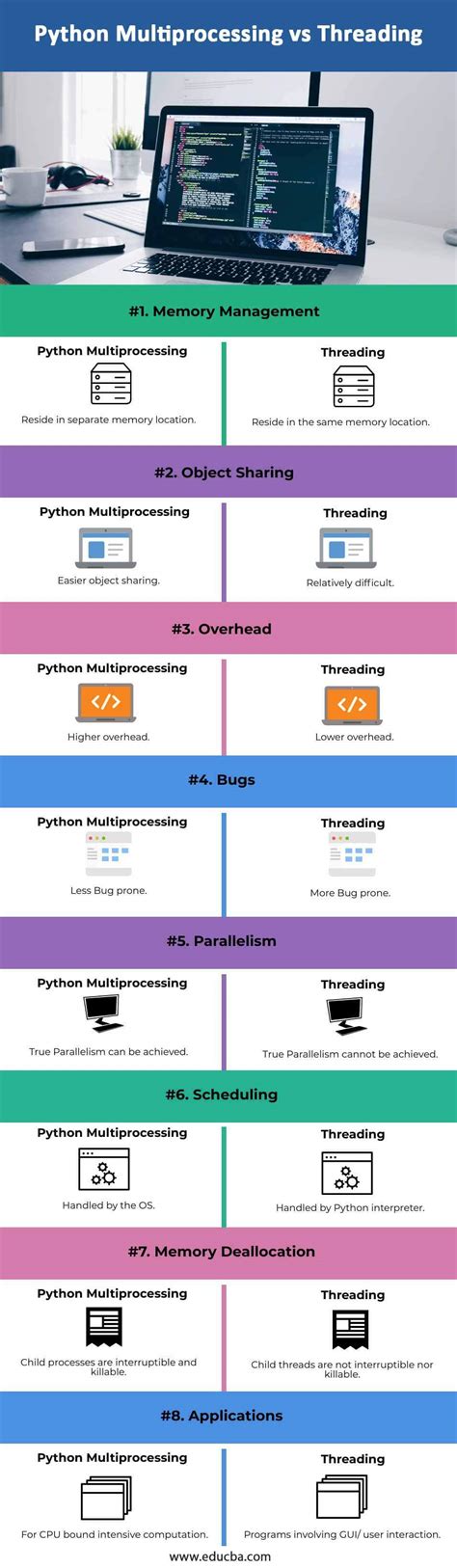 Python Multiprocessing vs Threading

#1. Memory Management

Python Multiprocessing

Reside in separate memory location.

Threading

Reside in the same memory location.

#2. Object Sharing

Python Multiprocessing

Easier object sharing.

Threading

Relatively difficult.

#3. Overhead

Python Multiprocessing

</>

Higher overhead.

Threading

</>

Lower overhead.

#4. Bugs

Python Multiprocessing

Less Bug prone.

Threading

More Bug prone.

#5. Parallelism

Python Multiprocessing

True Parallelism can be achieved.

Threading

True Parallelism cannot be achieved.

#6. Scheduling

Python Multiprocessing

Handled by the OS.

Threading

Handled by Python interpreter.

#7. Memory Deallocation

Python Multiprocessing

Child processes are interruptible and killable.

Threading

Child threads are not interruptible nor killable.

#8. Applications

Python Multiprocessing

For CPU bound intensive computation.

Threading

Programs involving GUI/ user interaction.

www.educba.com